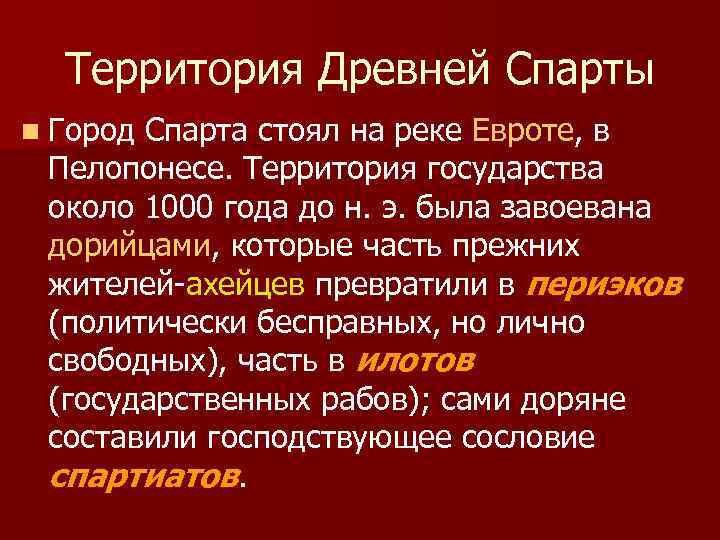 Территория Древней Спарты

Город Спарта стоял на реке Евроте, в Пелопонесе. Территория государства около 1000 года до н. э. была завоевана дорийцами, которые часть прежних жителей-ахейцев превратили в периэков (политически бесправных, но лично свободных), часть в илотов (государственных рабов); сами доряне составили господствующее сословие спартиатов.